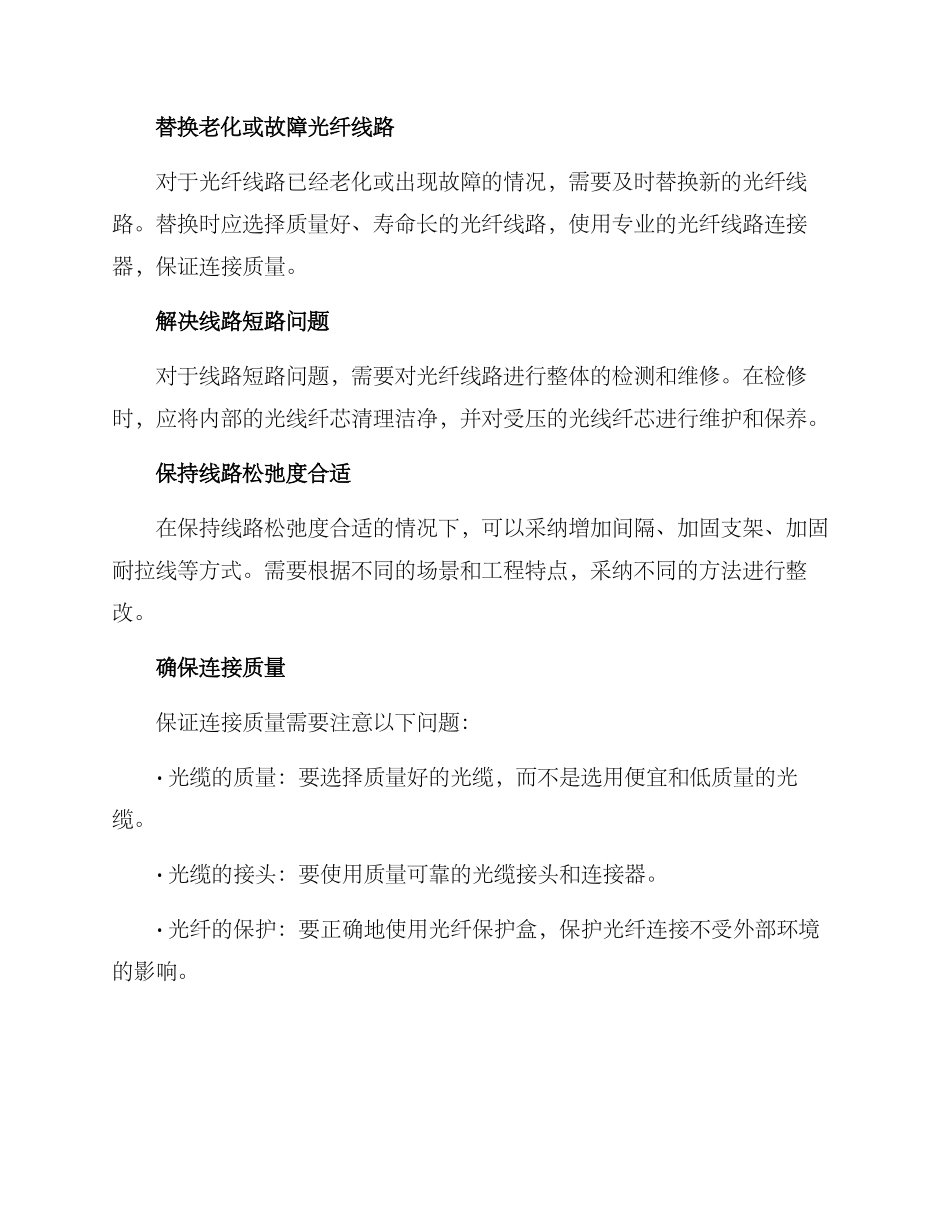 替换老化或故障光纤线路

对于光纤线路已经老化或出现故障的情况，需要及时替换新的光纤线路。替换时应选择质量好、寿命长的光纤线路，使用专业的光纤线路连接器，保证连接质量。

解决线路短路问题

对于线路短路问题，需要对光纤线路进行整体的检测和维修。在检修时，应将内部的光线纤芯清理洁净，并对受压的光线纤芯进行维护和保养。

保持线路松弛度合适

在保持线路松弛度合适的情况下，可以采纳增加间隔、加固支架、加固耐拉线等方式。需要根据不同的场景和工程特点，采纳不同的方法进行整改。

确保连接质量

保证连接质量需要注意以下问题：

• 光缆的质量：要选择质量好的光缆，而不是选用便宜和低质量的光缆。

• 光缆的接头：要使用质量可靠的光缆接头和连接器。

• 光纤的保护：要正确地使用光纤保护盒，保护光纤连接不受外部环境的影响。